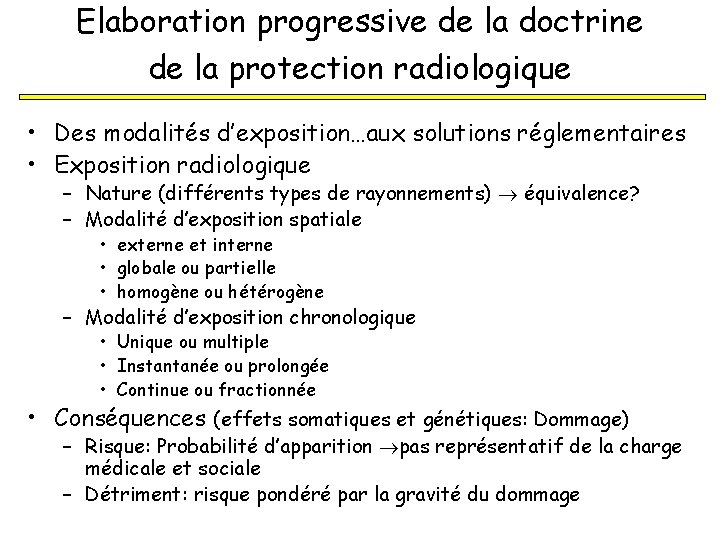 Elaboration progressive de la doctrine de la protection radiologique

• Des modalités d'exposition…aux solutions réglementaires
• Exposition radiologique
  – Nature (différents types de rayonnements) $\rightarrow$ équivalence?
  – Modalité d'exposition spatiale
    • externe et interne
    • globale ou partielle
    • homogène ou hétérogène
  – Modalité d'exposition chronologique
    • Unique ou multiple
    • Instantanée ou prolongée
    • Continue ou fractionnée
• Conséquences (effets somatiques et génétiques: Dommage)
  – Risque: Probabilité d'apparition $\rightarrow$pas représentatif de la charge médicale et sociale
  – Détriment: risque pondéré par la gravité du dommage